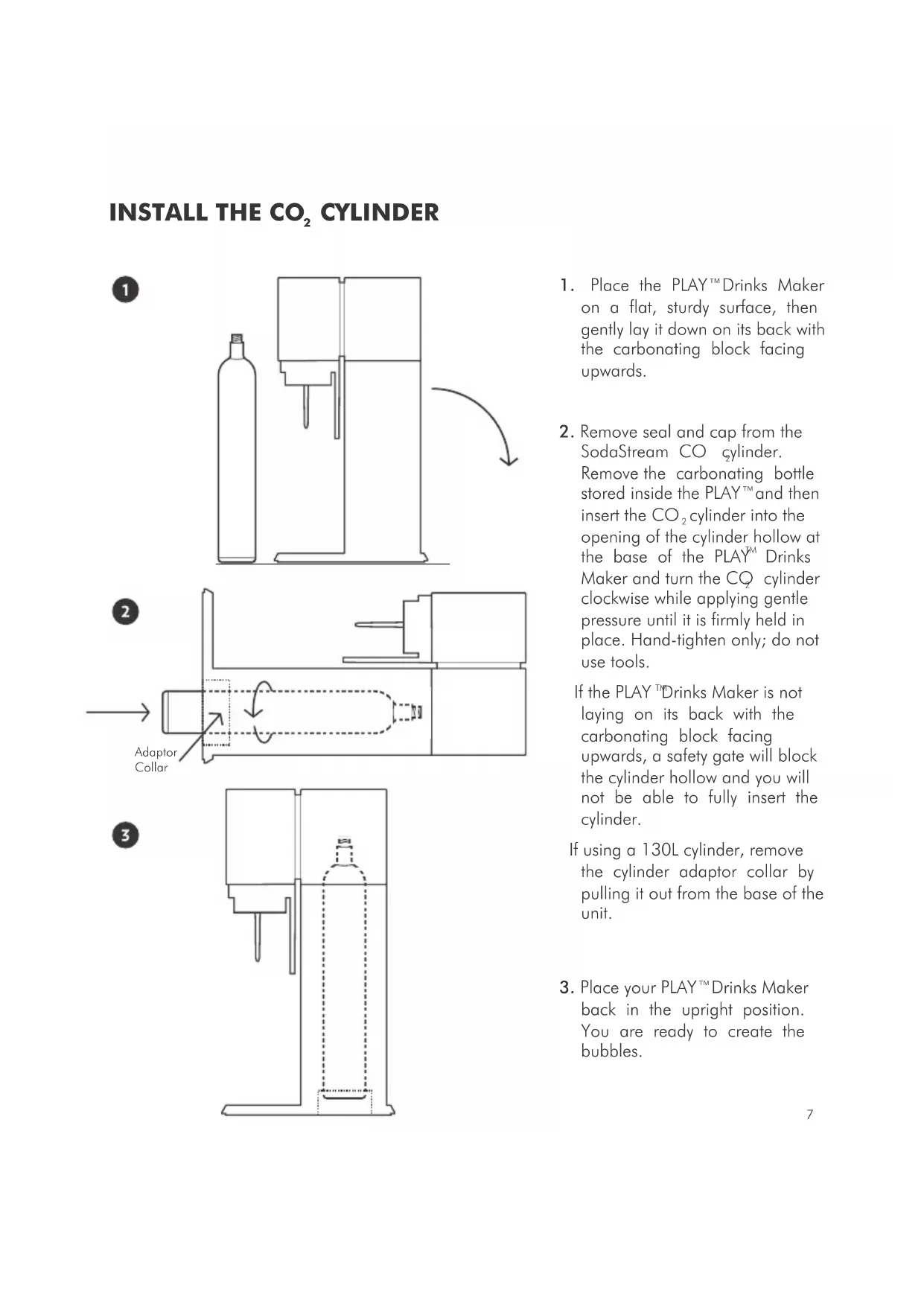 INSTALL THE $CO_2$ CYLINDER

1

2

Adaptor Collar

3

1. Place the PLAY™ Drinks Maker on a flat, sturdy surface, then gently lay it down on its back with the carbonating block facing upwards.

2. Remove seal and cap from the SodaStream $CO_2$ cylinder. Remove the carbonating bottle stored inside the PLAY™ and then insert the $CO_2$ cylinder into the opening of the cylinder hollow at the base of the PLAY™ Drinks Maker and turn the $CO_2$ cylinder clockwise while applying gentle pressure until it is firmly held in place. Hand-tighten only; do not use tools.

If the PLAY™ Drinks Maker is not laying on its back with the carbonating block facing upwards, a safety gate will block the cylinder hollow and you will not be able to fully insert the cylinder.

If using a 130L cylinder, remove the cylinder adaptor collar by pulling it out from the base of the unit.

3. Place your PLAY™ Drinks Maker back in the upright position. You are ready to create the bubbles.

7